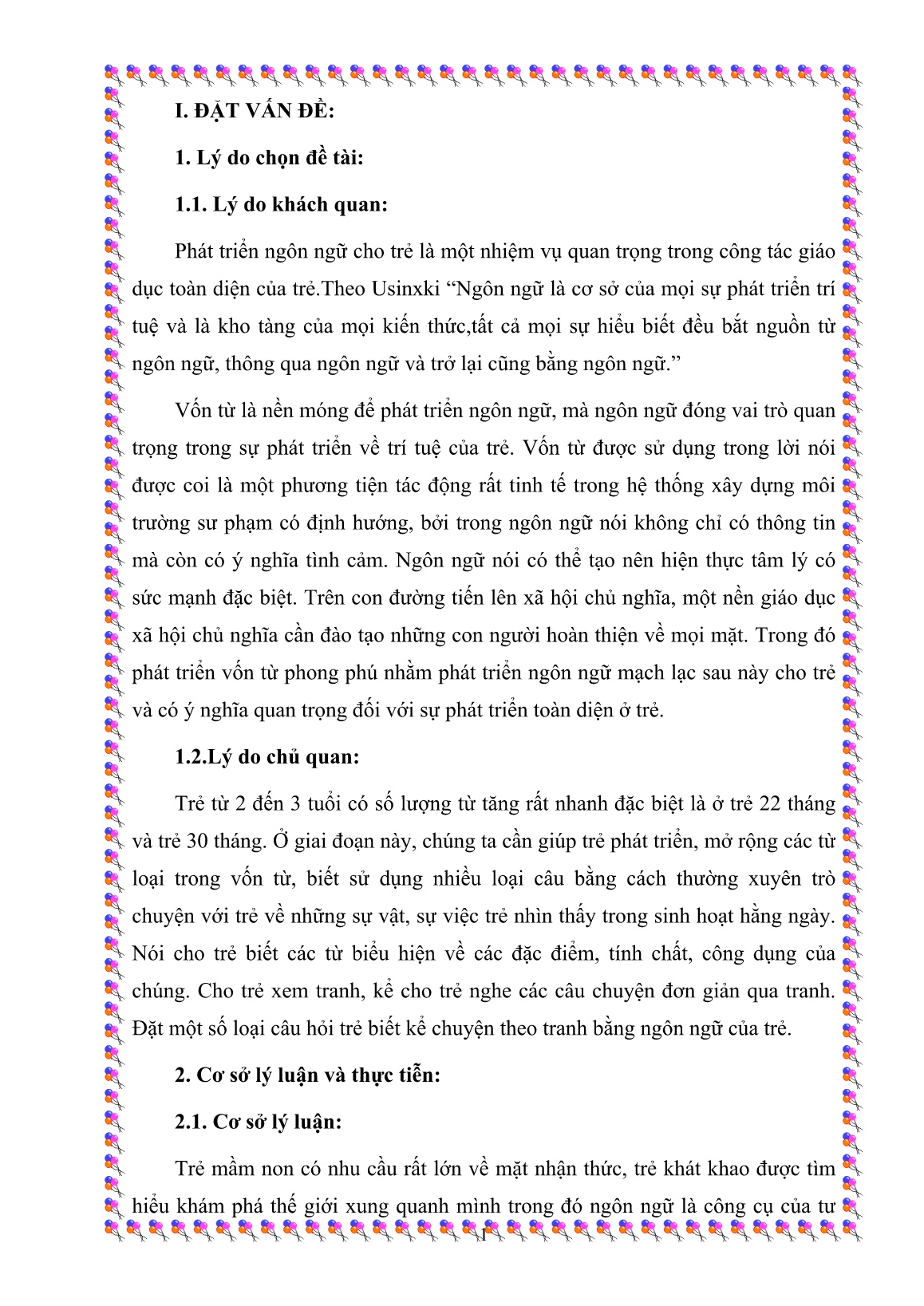 I. ĐẶT VẤN ĐỀ:

1. Lý do chọn đề tài:

1.1. Lý do khách quan:

Phát triển ngôn ngữ cho trẻ là một nhiệm vụ quan trọng trong công tác giáo dục toàn diện của trẻ.Theo Usinxki “Ngôn ngữ là cơ sở của mọi sự phát triển trí tuệ và là kho tàng của mọi kiến thức,tất cả mọi sự hiểu biết đều bắt nguồn từ ngôn ngữ, thông qua ngôn ngữ và trở lại cũng bằng ngôn ngữ.”

Vốn từ là nền móng để phát triển ngôn ngữ, mà ngôn ngữ đóng vai trò quan trọng trong sự phát triển về trí tuệ của trẻ. Vốn từ được sử dụng trong lời nói được coi là một phương tiện tác động rất tinh tế trong hệ thống xây dựng môi trường sư phạm có định hướng, bởi trong ngôn ngữ nói không chỉ có thông tin mà còn có ý nghĩa tình cảm. Ngôn ngữ nói có thể tạo nên hiện thực tâm lý có sức mạnh đặc biệt. Trên con đường tiến lên xã hội chủ nghĩa, một nền giáo dục xã hội chủ nghĩa cần đào tạo những con người hoàn thiện về mọi mặt. Trong đó phát triển vốn từ phong phú nhằm phát triển ngôn ngữ mạch lạc sau này cho trẻ và có ý nghĩa quan trọng đối với sự phát triển toàn diện ở trẻ.

1.2.Lý do chủ quan:

Trẻ từ 2 đến 3 tuổi có số lượng từ tăng rất nhanh đặc biệt là ở trẻ 22 tháng và trẻ 30 tháng. Ở giai đoạn này, chúng ta cần giúp trẻ phát triển, mở rộng các từ loại trong vốn từ, biết sử dụng nhiều loại câu bằng cách thường xuyên trò chuyện với trẻ về những sự vật, sự việc trẻ nhìn thấy trong sinh hoạt hằng ngày. Nói cho trẻ biết các từ biểu hiện về các đặc điểm, tính chất, công dụng của chúng. Cho trẻ xem tranh, kể cho trẻ nghe các câu chuyện đơn giản qua tranh. Đặt một số loại câu hỏi trẻ biết kể chuyện theo tranh bằng ngôn ngữ của trẻ.

2. Cơ sở lý luận và thực tiễn:

2.1. Cơ sở lý luận:

Trẻ mầm non có nhu cầu rất lớn về mặt nhận thức, trẻ khát khao được tìm hiểu khám phá thế giới xung quanh mình trong đó ngôn ngữ là công cụ của tư

1